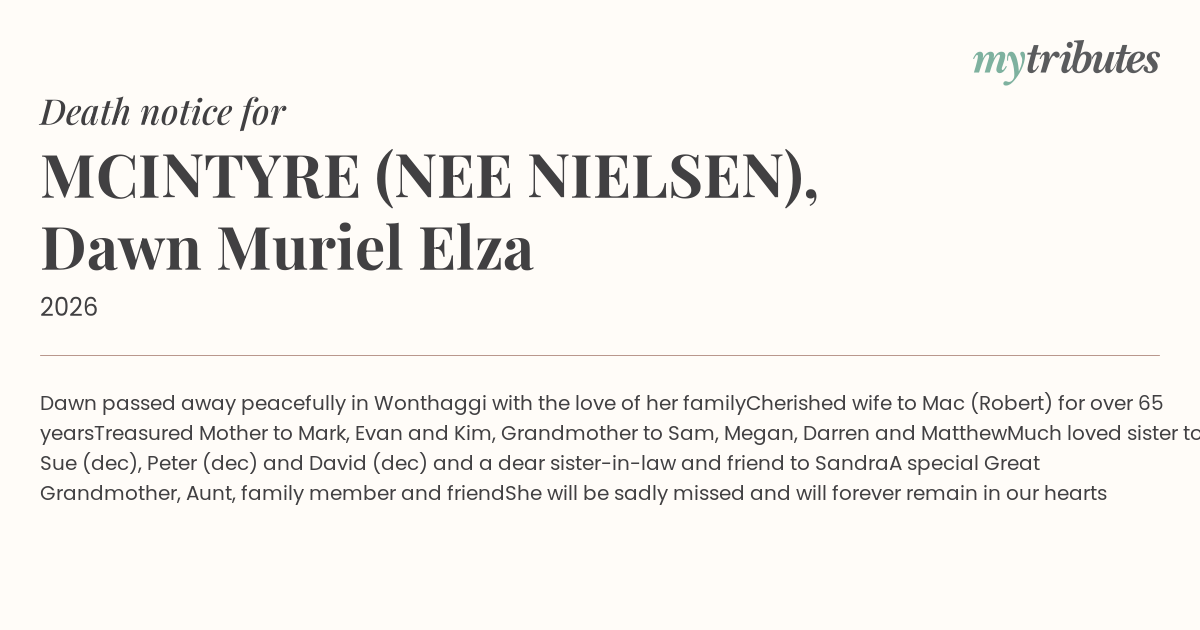 mytributes

Death notice for

MCINTYRE (NEE NIELSEN), Dawn Muriel Elza

2026

Dawn passed away peacefully in Wonthaggi with the love of her familyCherished wife to Mac (Robert) for over 65 yearsTreasured Mother to Mark, Evan and Kim, Grandmother to Sam, Megan, Darren and MatthewMuch loved sister to Sue (dec), Peter (dec) and David (dec) and a dear sister-in-law and friend to SandraA special Great Grandmother, Aunt, family member and friendShe will be sadly missed and will forever remain in our hearts